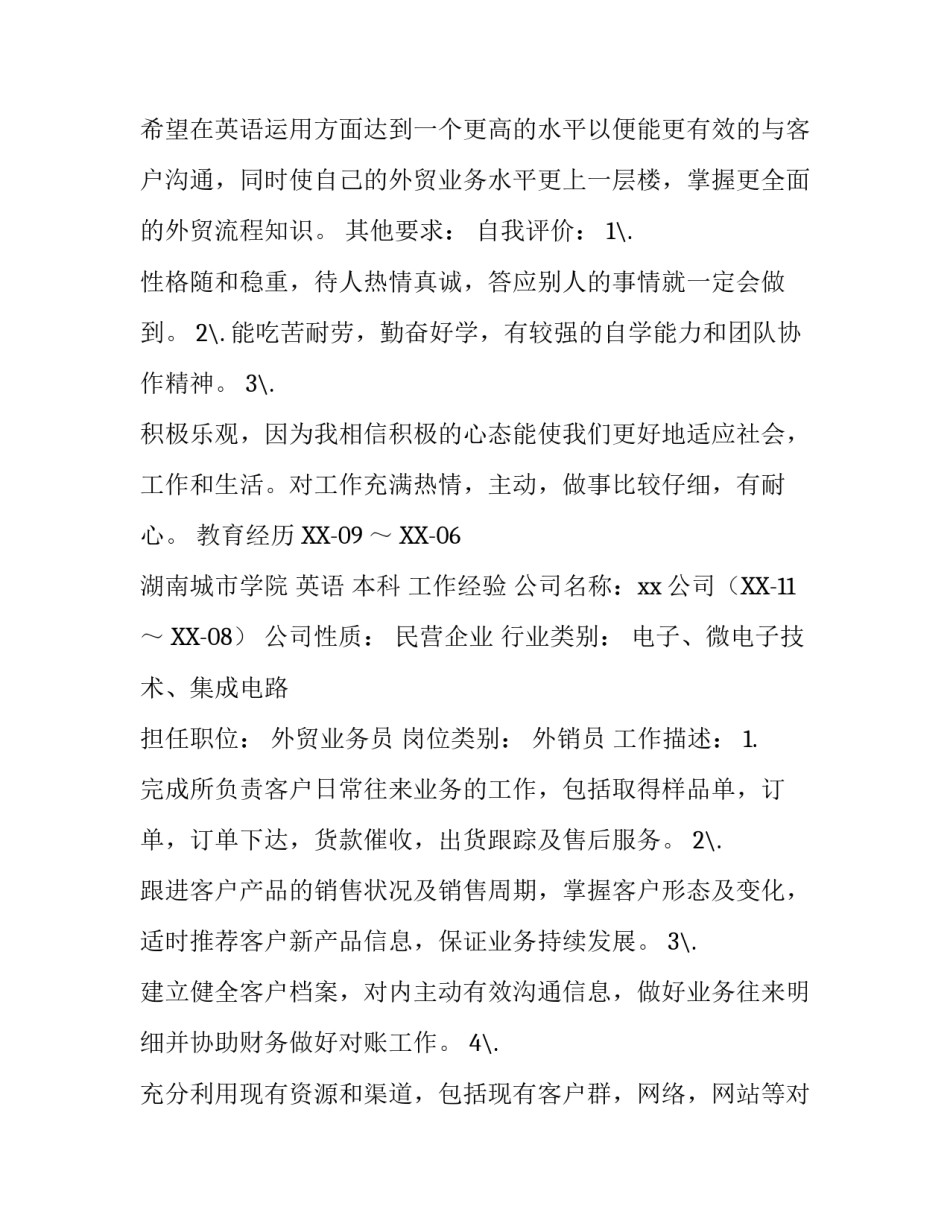 希望在英语运用方面达到一个更高的水平以便能更有效的与客户沟通，同时使自己的外贸业务水平更上一层楼，掌握更全面的外贸流程知识。 其他要求： 自我评价： 1\.
性格随和稳重，待人热情真诚，答应别人的事情就一定会做到。 2\.能吃苦耐劳，勤奋好学，有较强的自学能力和团队协作精神。 3\.
积极乐观，因为我相信积极的心态能使我们更好地适应社会，工作和生活。对工作充满热情，主动，做事比较仔细，有耐心。 教育经历 XX-09 ～ XX-06
湖南城市学院 英语 本科 工作经验 公司名称：xx 公司（XX-11 ～ XX-08） 公司性质： 民营企业 行业类别： 电子、微电子技术、集成电路
担任职位： 外贸业务员 岗位类别： 外销员 工作描述： 1.
完成所负责客户日常往来业务的工作，包括取得样品单，订单，订单下达，货款催收，出货跟踪及售后服务。 2\.
跟进客户产品的销售状况及销售周期，掌握客户形态及变化，适时推荐客户新产品信息，保证业务持续发展。 3\.
建立健全客户档案，对内主动有效沟通信息，做好业务往来明细并协助财务做好对账工作。 4\.
充分利用现有资源和渠道，包括现有客户群，网络，网站等对